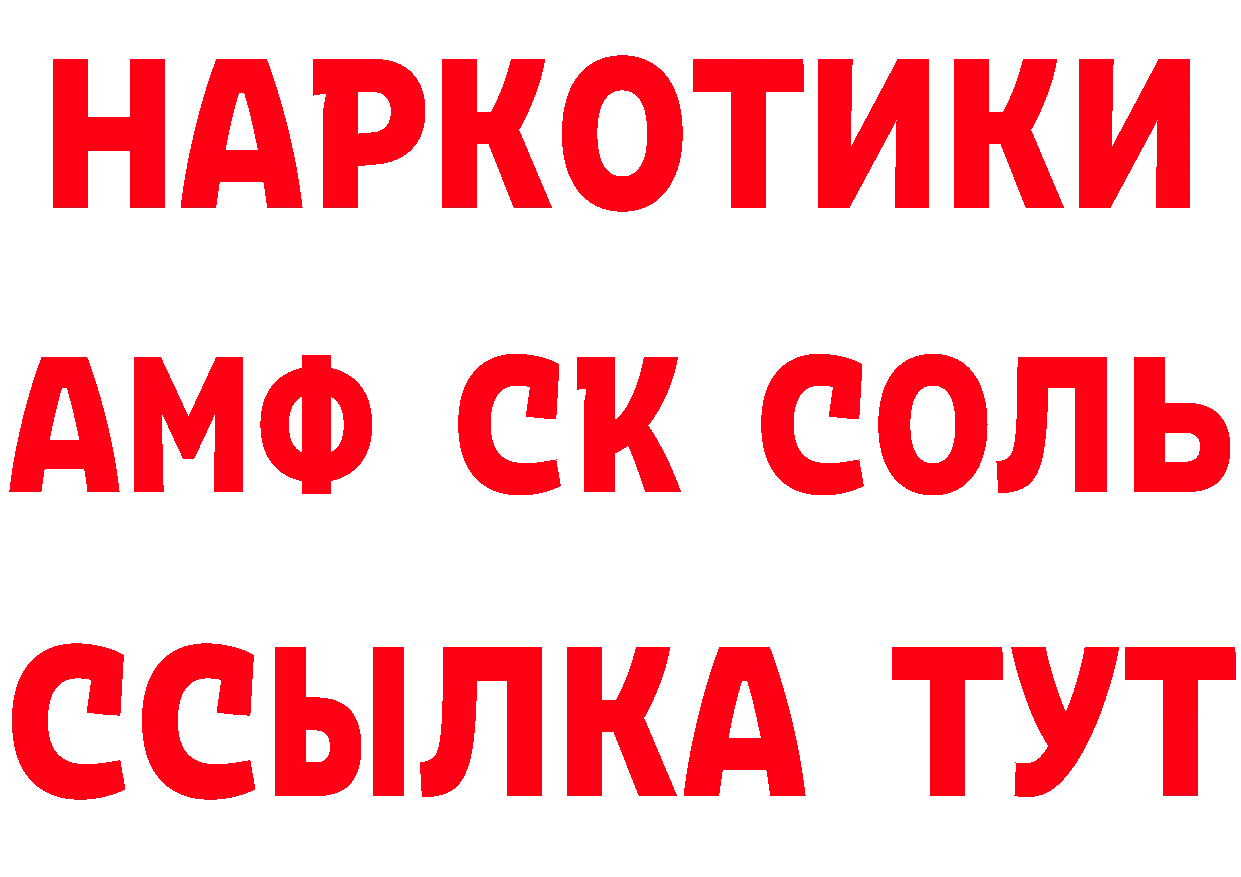 НАРКОТИКИ

АМФ СК СОЛЬ

ССЫЛКА ТУТ